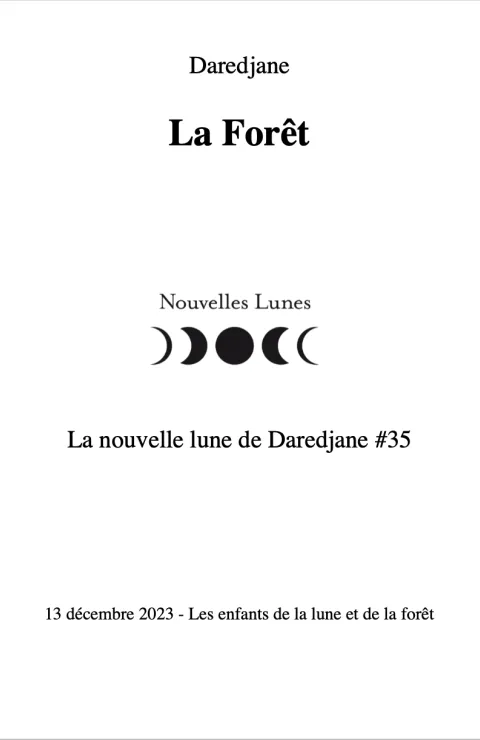 Daredjane

La Forêt

Nouvelles Lunes

La nouvelle lune de Daredjane #35

13 décembre 2023 - Les enfants de la lune et de la forêt